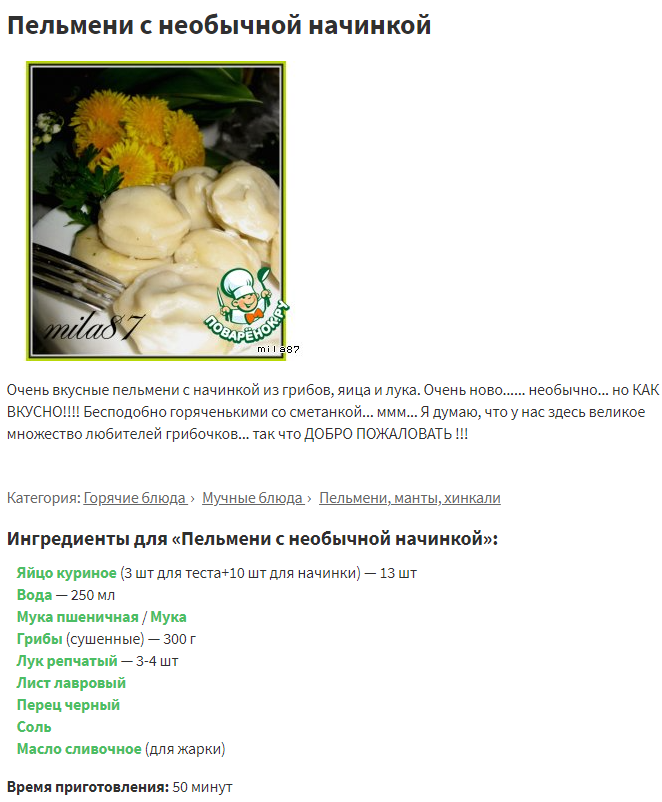 Пельмени с необычной начинкой

mila87

ПОВАРЁНОК.РУ

mila87

Очень вкусные пельмени с начинкой из грибов, яица и лука. Очень ново...... необычно... но КАК ВКУСНО!!!! Бесподобно горяченькими со сметанкой... ммм... Я думаю, что у нас здесь великое множество любителей грибочков... так что ДОБРО ПОЖАЛОВАТЬ !!!

Категория: Горячие блюда › Мучные блюда › Пельмени, манты, хинкали

Ингредиенты для «Пельмени с необычной начинкой»:

Яйцо куриное (3 шт для теста+10 шт для начинки) — 13 шт
Вода — 250 мл
Мука пшеничная / Мука
Грибы (сушенные) — 300 г
Лук репчатый — 3-4 шт
Лист лавровый
Перец черный
Соль
Масло сливочное (для жарки)

Время приготовления: 50 минут